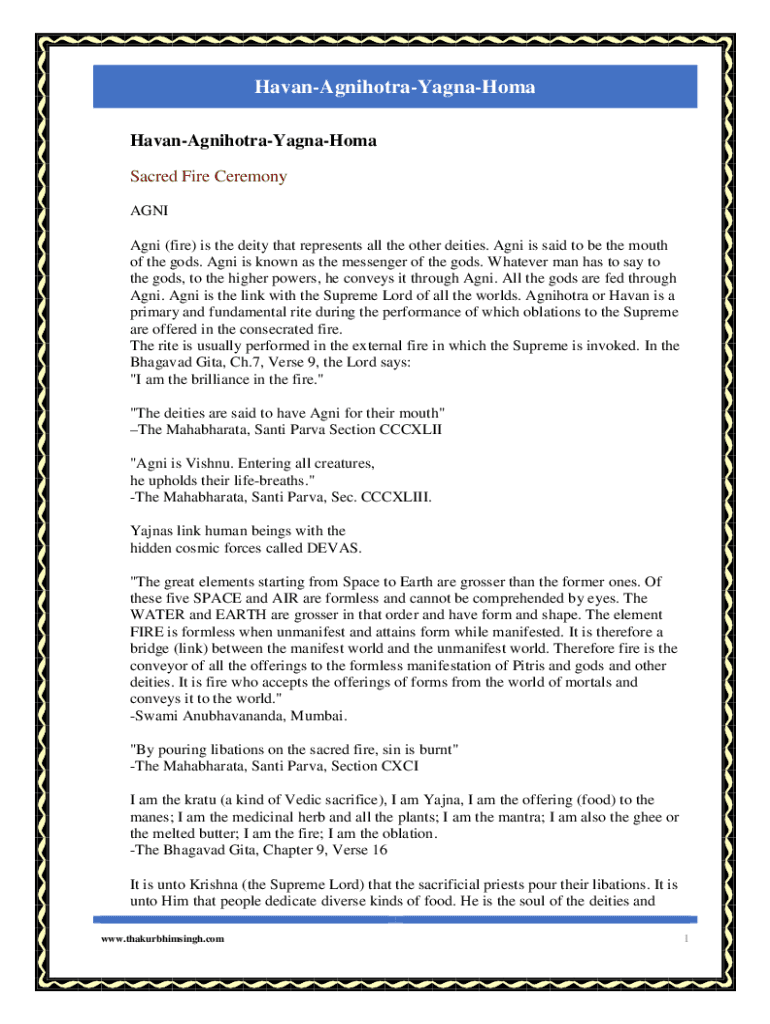 Havan-Agnihotra-Yagna-Homa

Havan-Agnihotra-Yagna-Homa

Sacred Fire Ceremony

AGNI

Agni (fire) is the deity that represents all the other deities. Agni is said to be the mouth of the gods. Agni is known as the messenger of the gods. Whatever man has to say to the gods, to the higher powers, he conveys it through Agni. All the gods are fed through Agni. Agni is the link with the Supreme Lord of all the worlds. Agnihotra or Havan is a primary and fundamental rite during the performance of which oblations to the Supreme are offered in the consecrated fire.
The rite is usually performed in the external fire in which the Supreme is invoked. In the Bhagavad Gita, Ch.7, Verse 9, the Lord says:
"I am the brilliance in the fire."

"The deities are said to have Agni for their mouth"
–The Mahabharata, Santi Parva Section CCCXLII

"Agni is Vishnu. Entering all creatures, he upholds their life-breaths."
-The Mahabharata, Santi Parva, Sec. CCCXLIII.

Yajnas link human beings with the hidden cosmic forces called DEVAS.

"The great elements starting from Space to Earth are grosser than the former ones. Of these five SPACE and AIR are formless and cannot be comprehended by eyes. The WATER and EARTH are grosser in that order and have form and shape. The element FIRE is formless when unmanifest and attains form while manifested. It is therefore a bridge (link) between the manifest world and the unmanifest world. Therefore fire is the conveyor of all the offerings to the formless manifestation of Pitris and gods and other deities. It is fire who accepts the offerings of forms from the world of mortals and conveys it to the world."
-Swami Anubhavananda, Mumbai.

"By pouring libations on the sacred fire, sin is burnt"
-The Mahabharata, Santi Parva, Section CXCI

I am the kratu (a kind of Vedic sacrifice), I am Yajna, I am the offering (food) to the manes; I am the medicinal herb and all the plants; I am the mantra; I am also the ghee or the melted butter; I am the fire; I am the oblation.
-The Bhagavad Gita, Chapter 9, Verse 16

It is unto Krishna (the Supreme Lord) that the sacrificial priests pour their libations. It is unto Him that people dedicate diverse kinds of food. He is the soul of the deities and

www.thakurbhimsingh.com 1